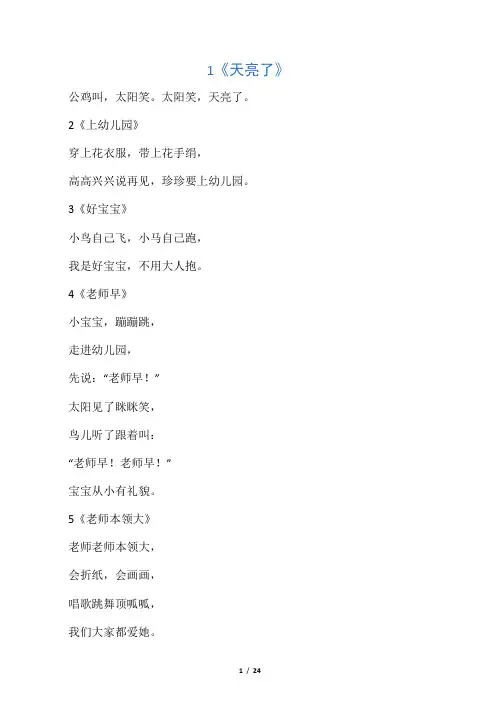 1《天亮了》

公鸡叫，太阳笑。太阳笑，天亮了。

2《上幼儿园》

穿上花衣服，带上花手绢，

高高兴兴说再见，珍珍要上幼儿园。

3《好宝宝》

小鸟自己飞，小马自己跑，

我是好宝宝，不用大人抱。

4《老师早》

小宝宝，蹦蹦跳，

走进幼儿园，

先说：“老师早！”

太阳见了眯眯笑，

鸟儿听了跟着叫：

“老师早！老师早！”

宝宝从小有礼貌。

5《老师本领大》

老师老师本领大，

会折纸，会画画，

唱歌跳舞顶呱呱，

我们大家都爱她。

1 / 24